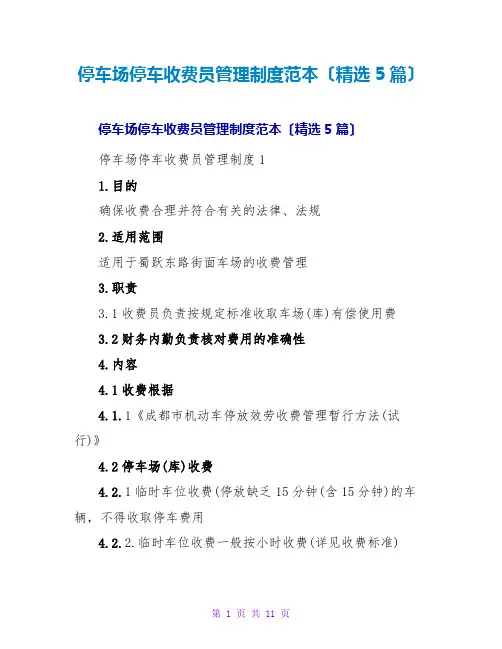 停车场停车收费员管理制度范本〔精选5篇〕

停车场停车收费员管理制度范本〔精选5篇〕

停车场停车收费员管理制度1

1.目的

确保收费合理并符合有关的法律、法规

2.适用范围

适用于蜀跃东路街面车场的收费管理

3.职责

3.1收费员负责按规定标准收取车场(库)有偿使用费

3.2财务内勤负责核对费用的准确性

4.内容

4.1收费根据

4.1.1《成都市机动车停放效劳收费管理暂行方法(试行)》

4.2停车场(库)收费

4.2.1临时车位收费(停放缺乏15分钟(含15分钟)的车辆，不得收取停车费用

4.2.2.临时车位收费一般按小时收费(详见收费标准)

第 1 页 共 11 页